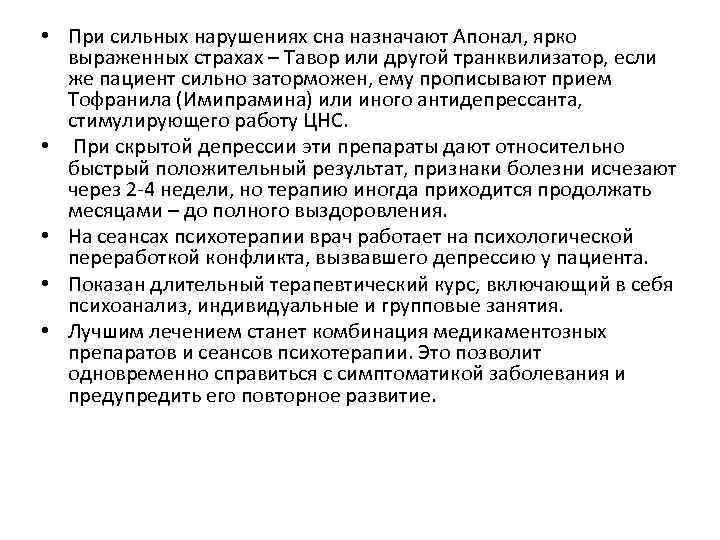 • При сильных нарушениях сна назначают Апонал, ярко выраженных страхах – Тавор или другой транквилизатор, если же пациент сильно заторможен, ему прописывают прием Тофранила (Имипрамина) или иного антидепрессанта, стимулирующего работу ЦНС.

• При скрытой депрессии эти препараты дают относительно быстрый положительный результат, признаки болезни исчезают через 2-4 недели, но терапию иногда приходится продолжать месяцами – до полного выздоровления.

• На сеансах психотерапии врач работает на психологической переработкой конфликта, вызвавшего депрессию у пациента.

• Показан длительный терапевтический курс, включающий в себя психоанализ, индивидуальные и групповые занятия.

• Лучшим лечением станет комбинация медикаментозных препаратов и сеансов психотерапии. Это позволит одновременно справиться с симптоматикой заболевания и предупредить его повторное развитие.